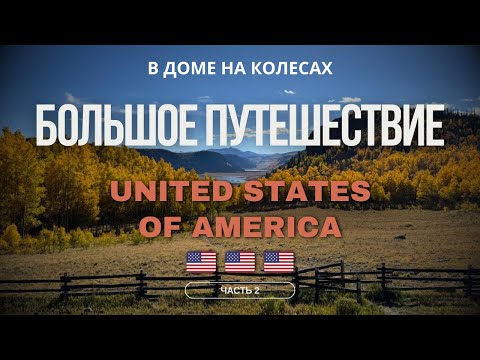 В ДОМЕ НА КОЛЕСАХ

БОЛЬШОЕ ПУТЕШЕСТВИЕ

UNITED STATES OF AMERICA

ЧАСТЬ 2